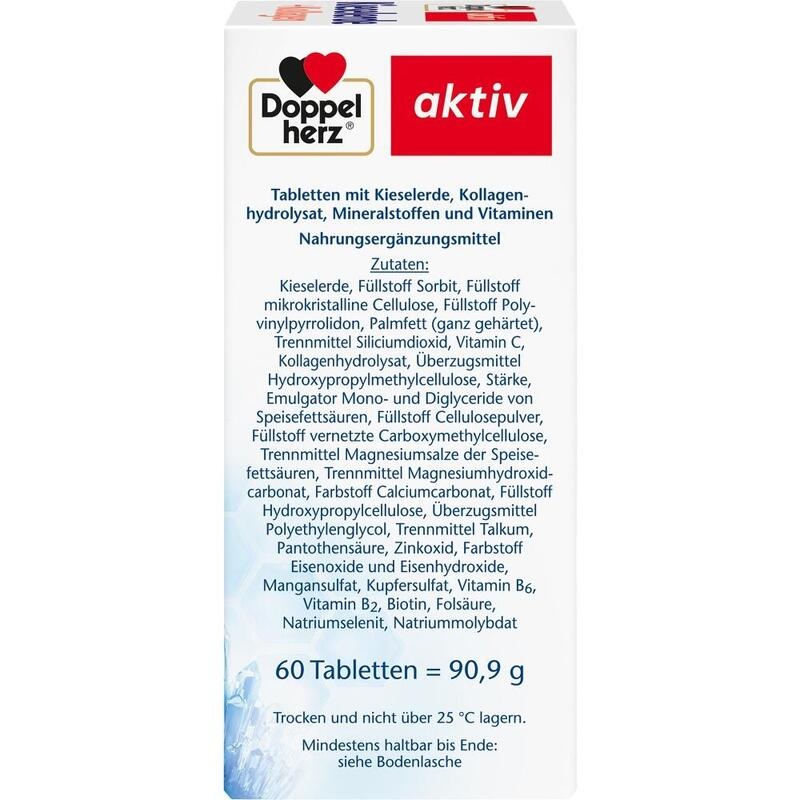 Doppel herz®

aktiv

Tabletten mit Kieselerde, Kollagenhydrolysat, Mineralstoffen und Vitaminen

Nahrungsergänzungsmittel

Zutaten:

Kieselerde, Füllstoff Sorbit, Füllstoff mikrokristalline Cellulose, Füllstoff Polyvinylpyrrolidon, Palmfett (ganz gehärtet), Trennmittel Siliciumdioxid, Vitamin C, Kollagenhydrolysat, Überzugsmittel Hydroxypropylmethylcellulose, Stärke, Emulgator Mono- und Diglyceride von Speisefettsäuren, Füllstoff Cellulosepulver, Füllstoff vernetzte Carboxymethylcellulose, Trennmittel Magnesiumsalze der Speisefettsäuren, Trennmittel Magnesiumhydroxidcarbonat, Farbstoff Calciumcarbonat, Füllstoff Hydroxypropylcellulose, Überzugsmittel Polyethylenglycol, Trennmittel Talkum, Pantothensäure, Zinkoxid, Farbstoff Eisenoxide und Eisenhydroxide, Mangansulfat, Kupfersulfat, Vitamin $B_6$, Vitamin $B_2$, Biotin, Folsäure, Natriumselenit, Natriummolybdat

60 Tabletten = 90,9 g

Trocken und nicht über 25 °C lagern.

Mindestens haltbar bis Ende:
siehe Bodenlasche